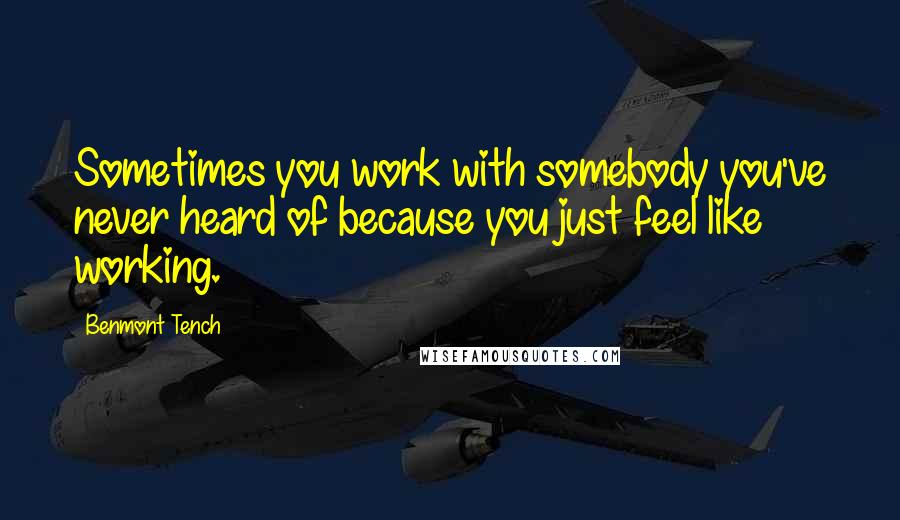 Sometimes you work with somebody you've never heard of because you just feel like working.

Benmont Tench

WISEFAMOUSQUOTES.COM